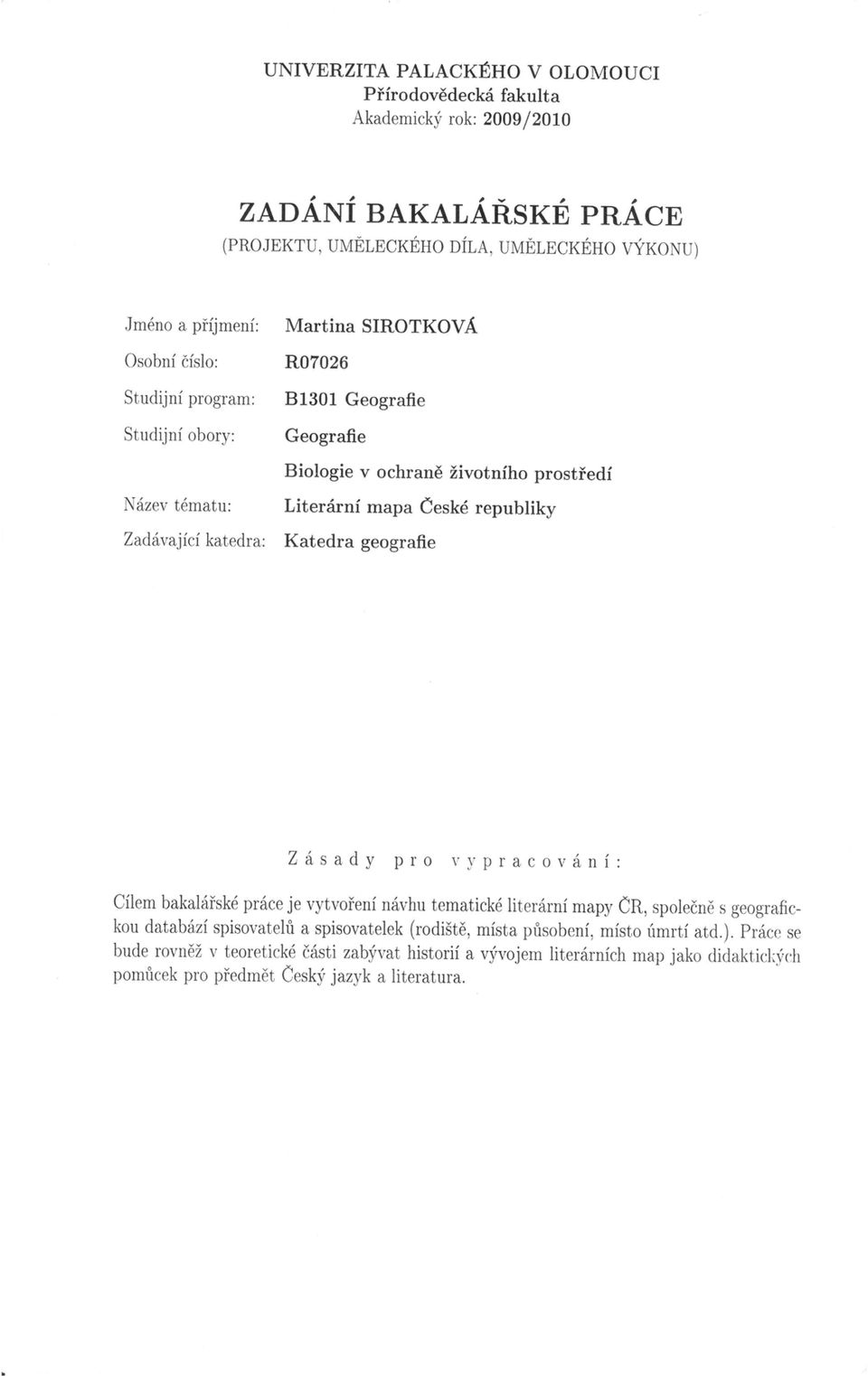 UNIVERZITA PALACKÉHO V OLOMOUCI
Přírodovědecká fakulta
Akademický rok: 2009/2010

ZADÁNÍ BAKALÁŘSKÉ PRÁCE
(PROJEKTU, UMĚLECKÉHO DÍLA, UMĚLECKÉHO VÝKONU)

Jméno a příjmení: Martina SIROTKOVÁ
Osobní číslo: R07026
Studijní program: B1301 Geografie
Studijní obory: Geografie
Biologie v ochraně životního prostředí
Název tématu: Literární mapa České republiky
Zadávající katedra: Katedra geografie

Zásady pro vypracování:

Cílem bakalářské práce je vytvoření návhu tematické literární mapy ČR, společně s geografickou databází spisovatelů a spisovatelek (rodiště, místa působení, místo úmrtí atd.). Práce se bude rovněž v teoretické části zabývat historií a vývojem literárních map jako didaktických pomůcek pro předmět Český jazyk a literatura.